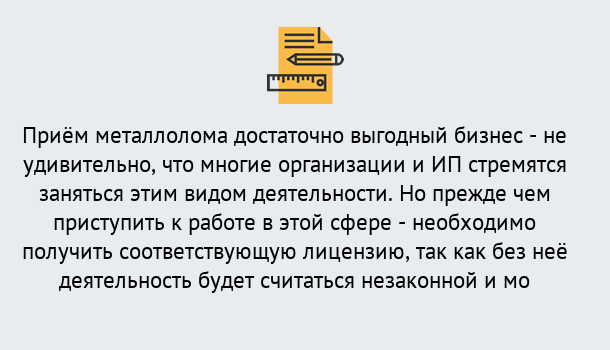 Приём металлолома достаточно выгодный бизнес - не удивительно, что многие организации и ИП стремятся заняться этим видом деятельности. Но прежде чем приступить к работе в этой сфере - необходимо получить соответствующую лицензию, так как без неё деятельность будет считаться незаконной и мо